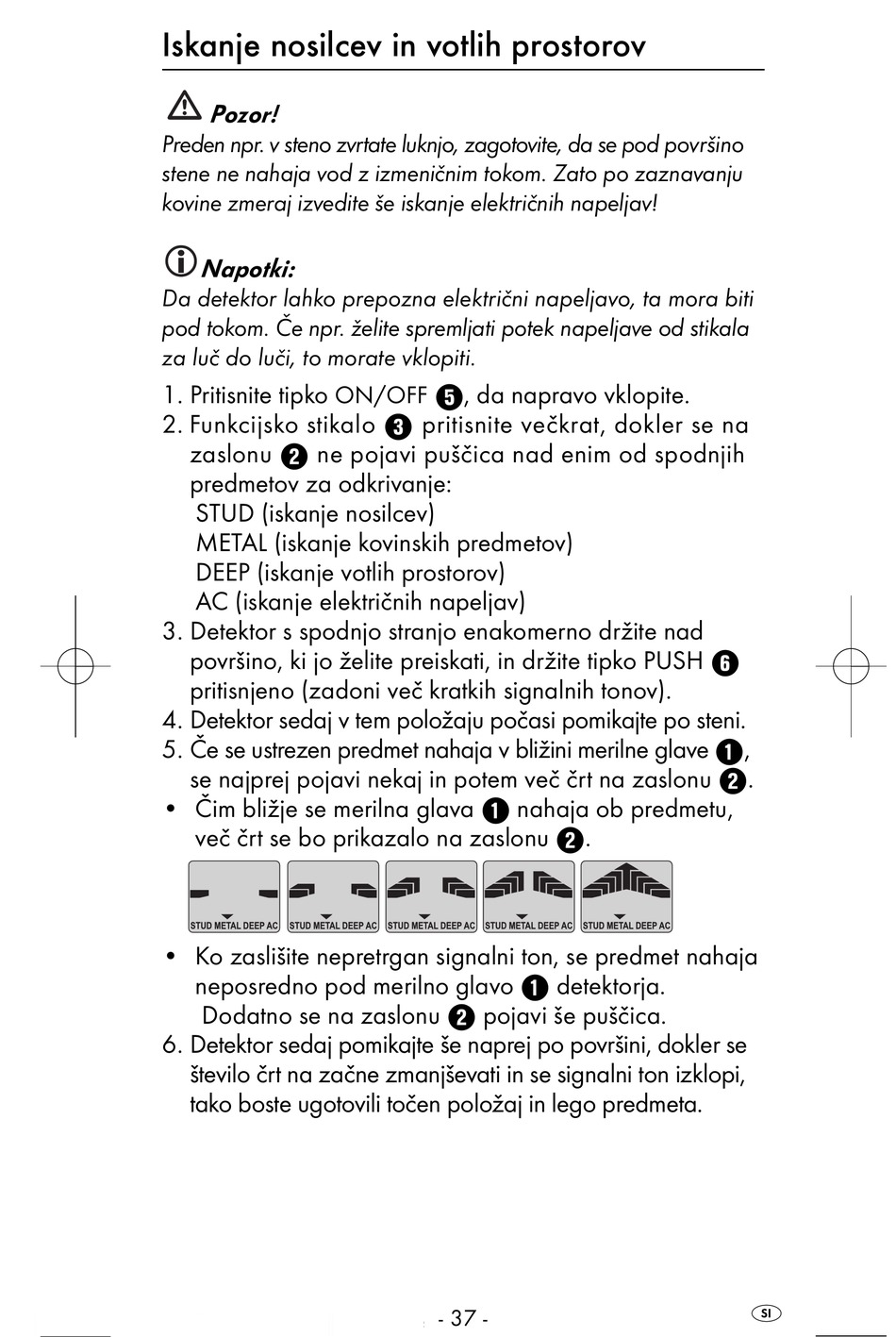 Iskanje nosilcev in votlih prostorov

Pozor!
Preden npr. v steno zvrtate luknjo, zagotovite, da se pod površino stene ne nahaja vod z izmeničnim tokom. Zato po zaznavanju kovine zmeraj izvedite še iskanje električnih napeljav!

Napotki:
Da detektor lahko prepozna električni napeljavo, ta mora biti pod tokom. Če npr. želite spremljati potek napeljave od stikala za luč do luči, to morate vklopiti.

1. Pritisnite tipko ON/OFF 5, da napravo vklopite.
2. Funkcijsko stikalo 3 pritisnite večkrat, dokler se na zaslonu 2 ne pojavi puščica nad enim od spodnjih predmetov za odkrivanje:
STUD (iskanje nosilcev)
METAL (iskanje kovinskih predmetov)
DEEP (iskanje votlih prostorov)
AC (iskanje električnih napeljav)
3. Detektor s spodnjo stranjo enakomerno držite nad površino, ki jo želite preiskati, in držite tipko PUSH 6 pritisnjeno (zadoni več kratkih signalnih tonov).
4. Detektor sedaj v tem položaju počasi pomikajte po steni.
5. Če se ustrezen predmet nahaja v bližini merilne glave 1, se najprej pojavi nekaj in potem več črt na zaslonu 2.
• Čim bližje se merilna glava 1 nahaja ob predmetu, več črt se bo prikazalo na zaslonu 2.

STUD METAL DEEP AC STUD METAL DEEP AC STUD METAL DEEP AC STUD METAL DEEP AC STUD METAL DEEP AC

• Ko zaslišite nepretrgan signalni ton, se predmet nahaja neposredno pod merilno glavo 1 detektorja. Dodatno se na zaslonu 2 pojavi še puščica.
6. Detektor sedaj pomikajte še naprej po površini, dokler se število črt na začne zmanjševati in se signalni ton izklopi, tako boste ugotovili točen položaj in lego predmeta.

- 37 -

SI